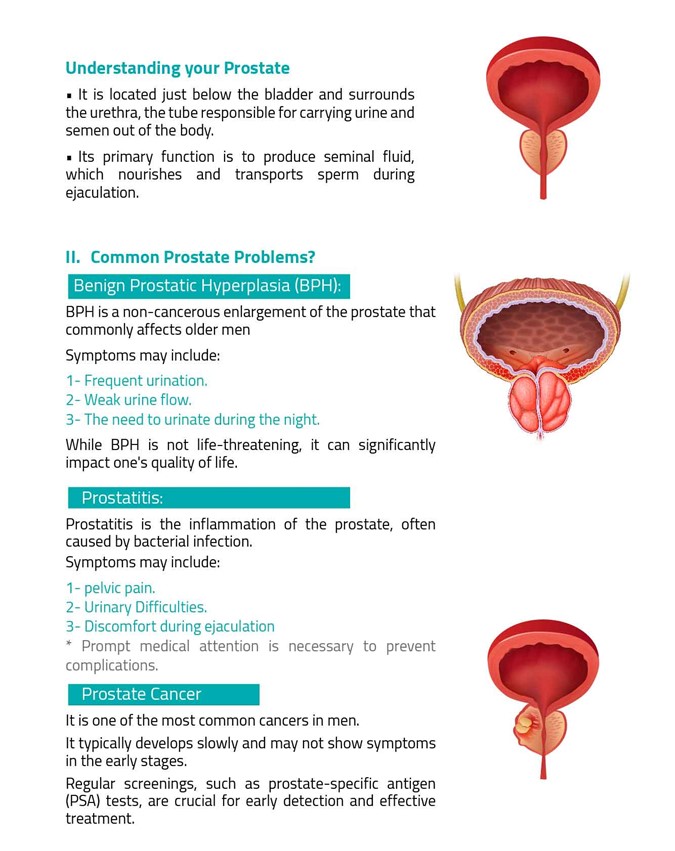 Understanding your Prostate

▪ It is located just below the bladder and surrounds the urethra, the tube responsible for carrying urine and semen out of the body.

▪ Its primary function is to produce seminal fluid, which nourishes and transports sperm during ejaculation.

II. Common Prostate Problems?

Benign Prostatic Hyperplasia (BPH):

BPH is a non-cancerous enlargement of the prostate that commonly affects older men

Symptoms may include:

1- Frequent urination.
2- Weak urine flow.
3- The need to urinate during the night.

While BPH is not life-threatening, it can significantly impact one's quality of life.

Prostatitis:

Prostatitis is the inflammation of the prostate, often caused by bacterial infection.

Symptoms may include:

1- pelvic pain.
2- Urinary Difficulties.
3- Discomfort during ejaculation
* Prompt medical attention is necessary to prevent complications.

Prostate Cancer

It is one of the most common cancers in men.

It typically develops slowly and may not show symptoms in the early stages.

Regular screenings, such as prostate-specific antigen (PSA) tests, are crucial for early detection and effective treatment.